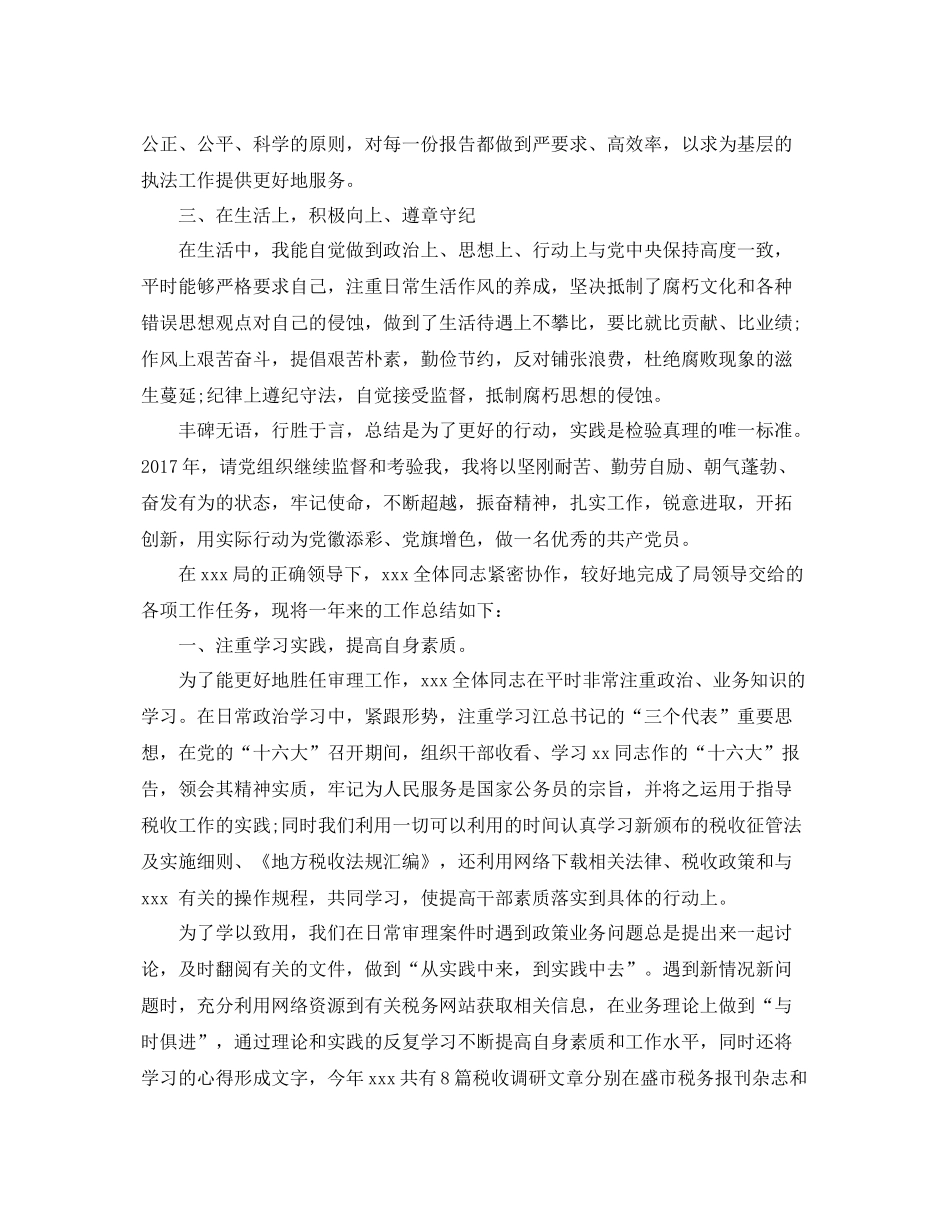 公正、公平、科学的原则，对每一份报告都做到严要求、高效率，以求为基层的执法工作提供更好地服务。

三、在生活上，积极向上、遵章守纪

在生活中，我能自觉做到政治上、思想上、行动上与党中央保持高度一致，平时能够严格要求自己，注重日常生活作风的养成，坚决抵制了腐朽文化和各种错误思想观点对自己的侵蚀，做到了生活待遇上不攀比，要比就比贡献、比业绩;作风上艰苦奋斗，提倡艰苦朴素，勤俭节约，反对铺张浪费，杜绝腐败现象的滋生蔓延;纪律上遵纪守法，自觉接受监督，抵制腐朽思想的侵蚀。

丰碑无语，行胜于言，总结是为了更好的行动，实践是检验真理的唯一标准。2017年，请党组织继续监督和考验我，我将以坚刚耐苦、勤劳自励、朝气蓬勃、奋发有为的状态，牢记使命，不断超越，振奋精神，扎实工作，锐意进取，开拓创新，用实际行动为党徽添彩、党旗增色，做一名优秀的共产党员。

在xxx局的正确领导下，xxx全体同志紧密协作，较好地完成了局领导交给的各项工作任务，现将一年来的工作总结如下：

一、注重学习实践，提高自身素质。

为了能更好地胜任审理工作，xxx全体同志在平时非常注重政治、业务知识的学习。在日常政治学习中，紧跟形势，注重学习江总书记的“三个代表”重要思想，在党的“十六大”召开期间，组织干部收看、学习xx同志作的“十六大”报告，领会其精神实质，牢记为人民服务是国家公务员的宗旨，并将之运用于指导税收工作的实践;同时我们利用一切可以利用的时间认真学习新颁布的税收征管法及实施细则、《地方税收法规汇编》，还利用网络下载相关法律、税收政策和与xxx 有关的操作规程，共同学习，使提高干部素质落实到具体的行动上。

为了学以致用，我们在日常审理案件时遇到政策业务问题总是提出来一起讨论，及时翻阅有关的文件，做到“从实践中来，到实践中去”。遇到新情况新问题时，充分利用网络资源到有关税务网站获取相关信息，在业务理论上做到“与时俱进”，通过理论和实践的反复学习不断提高自身素质和工作水平，同时还将学习的心得形成文字，今年xxx共有8篇税收调研文章分别在盛市税务报刊杂志和